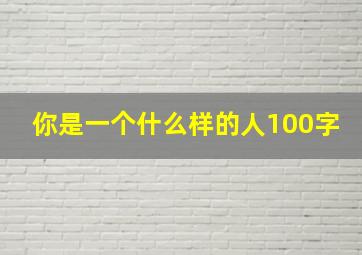 你是一个什么样的人100字